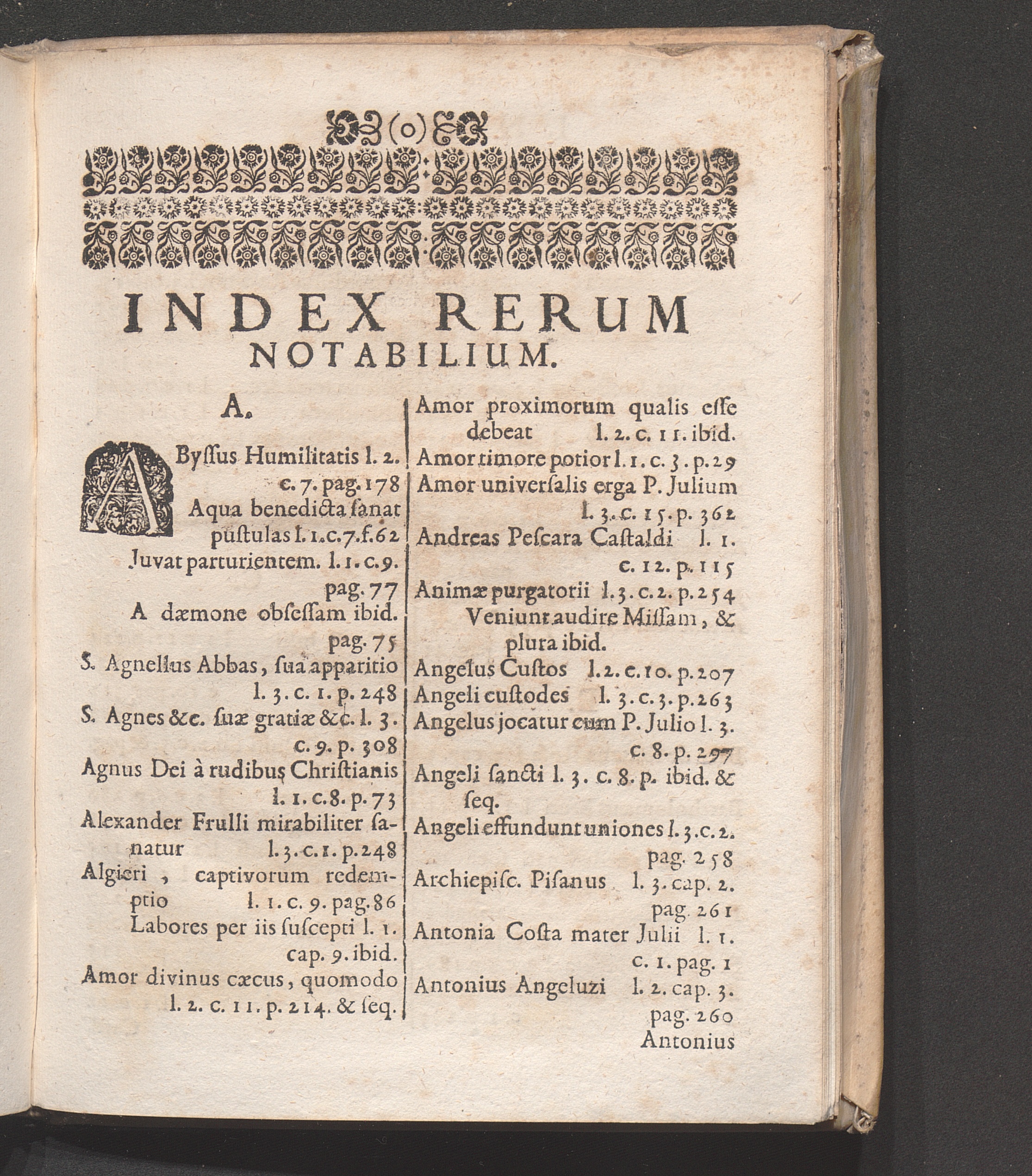 (o)

INDEX RERUM NOTABILIUM.

A.

ABysſus Humilitatis l. 2. c. 7. pag. 178
Aqua benedicta ſanat puſtulas l. 1. c. 7. f. 62
Juvat parturientem. l. 1. c. 9. pag. 77
A dæmone obſeſſam ibid. pag. 75
S. Agnellus Abbas, ſua apparitio l. 3. c. 1. p. 248
S. Agnes &c. ſuæ gratiæ &c. l. 3. c. 9. p. 308
Agnus Dei à rudibus Chriſtianis l. 1. c. 8. p. 73
Alexander Frulli mirabiliter ſanatur l. 3. c. 1. p. 248
Algieri, captivorum redemptio l. 1. c. 9. pag. 86
Labores per iis ſuſcepti l. 1. cap. 9. ibid.
Amor divinus cæcus, quomodo l. 2. c. 11. p. 214. & ſeq.

Amor proximorum qualis eſſe debeat l. 2. c. 11. ibid.
Amor timore potior l. 1. c. 3. p. 29
Amor univerſalis erga P. Julium l. 3. c. 15. p. 362
Andreas Peſcara Caſtaldi l. 1. c. 12. p. 115
Animæ purgatorii l. 3. c. 2. p. 254
Veniunt audire Miſſam, & plura ibid.
Angelus Cuſtos l. 2. c. 10. p. 207
Angeli cuſtodes l. 3. c. 3. p. 263
Angelus jocatur cum P. Julio l. 3. c. 8. p. 297
Angeli ſancti l. 3. c. 8. p. ibid. & ſeq.
Angeli effundunt uniones l. 3. c. 2. pag. 258
Archiepiſc. Piſanus l. 3. cap. 2. pag. 261
Antonia Coſta mater Julii l. 1. c. 1. pag. 1
Antonius Angeluzi l. 2. cap. 3. pag. 260
Antonius